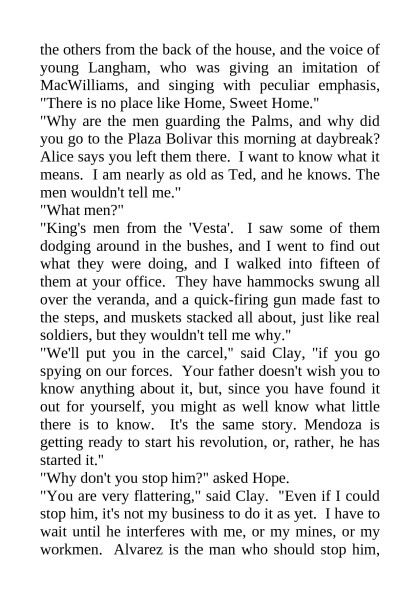 the others from the back of the house, and the voice of young Langham, who was giving an imitation of MacWilliams, and singing with peculiar emphasis, "There is no place like Home, Sweet Home."
"Why are the men guarding the Palms, and why did you go to the Plaza Bolivar this morning at daybreak? Alice says you left them there. I want to know what it means. I am nearly as old as Ted, and he knows. The men wouldn't tell me."
"What men?"
"King's men from the 'Vesta'. I saw some of them dodging around in the bushes, and I went to find out what they were doing, and I walked into fifteen of them at your office. They have hammocks swung all over the veranda, and a quick-firing gun made fast to the steps, and muskets stacked all about, just like real soldiers, but they wouldn't tell me why."
"We'll put you in the carcel," said Clay, "if you go spying on our forces. Your father doesn't wish you to know anything about it, but, since you have found it out for yourself, you might as well know what little there is to know. It's the same story. Mendoza is getting ready to start his revolution, or, rather, he has started it."
"Why don't you stop him?" asked Hope.
"You are very flattering," said Clay. "Even if I could stop him, it's not my business to do it as yet. I have to wait until he interferes with me, or my mines, or my workmen. Alvarez is the man who should stop him,